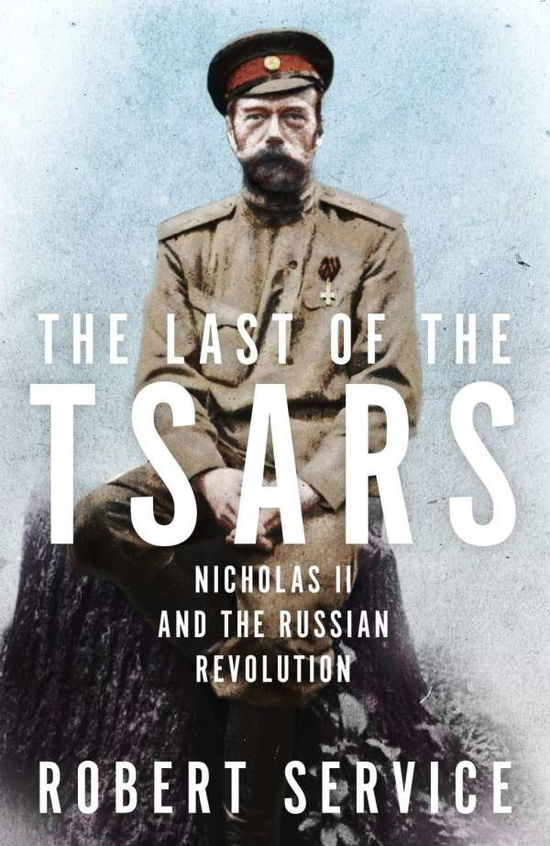 THE LAST OF THE
TSARS
NICHOLAS II
AND THE RUSSIAN
REVOLUTION
ROBERT SERVICE